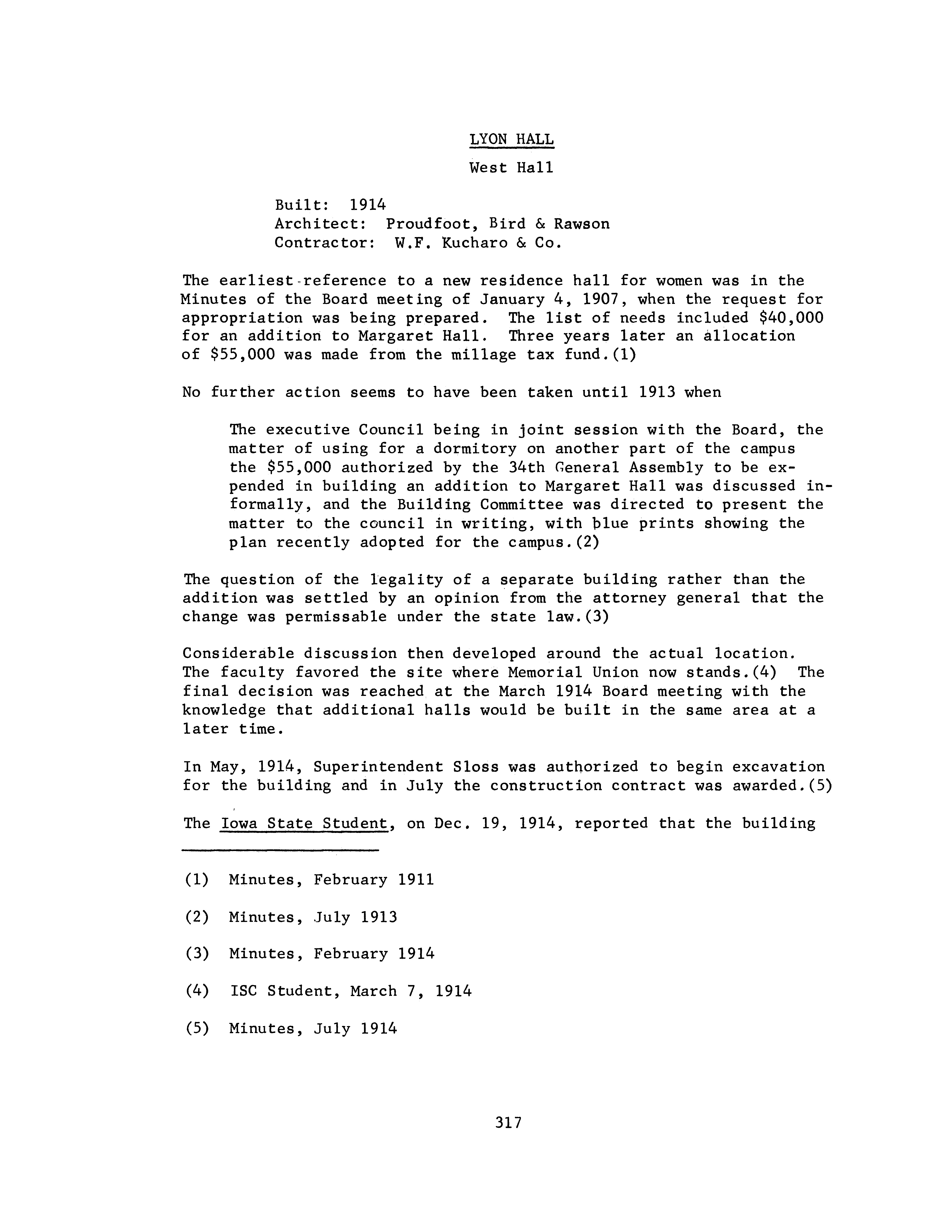 LYON HALL

West Hall

Built: 1914
Architect: Proudfoot, Bird & Rawson
Contractor: W.F. Kucharo & Co.

The earliest reference to a new residence hall for women was in the Minutes of the Board meeting of January 4, 1907, when the request for appropriation was being prepared. The list of needs included \$40,000 for an addition to Margaret Hall. Three years later an allocation of \$55,000 was made from the millage tax fund.(1)

No further action seems to have been taken until 1913 when

The executive Council being in joint session with the Board, the matter of using for a dormitory on another part of the campus the \$55,000 authorized by the 34th General Assembly to be expended in building an addition to Margaret Hall was discussed informally, and the Building Committee was directed to present the matter to the council in writing, with blue prints showing the plan recently adopted for the campus.(2)

The question of the legality of a separate building rather than the addition was settled by an opinion from the attorney general that the change was permissable under the state law.(3)

Considerable discussion then developed around the actual location. The faculty favored the site where Memorial Union now stands.(4) The final decision was reached at the March 1914 Board meeting with the knowledge that additional halls would be built in the same area at a later time.

In May, 1914, Superintendent Sloss was authorized to begin excavation for the building and in July the construction contract was awarded.(5)

The Iowa State Student, on Dec. 19, 1914, reported that the building

(1) Minutes, February 1911

(2) Minutes, July 1913

(3) Minutes, February 1914

(4) ISC Student, March 7, 1914

(5) Minutes, July 1914

317